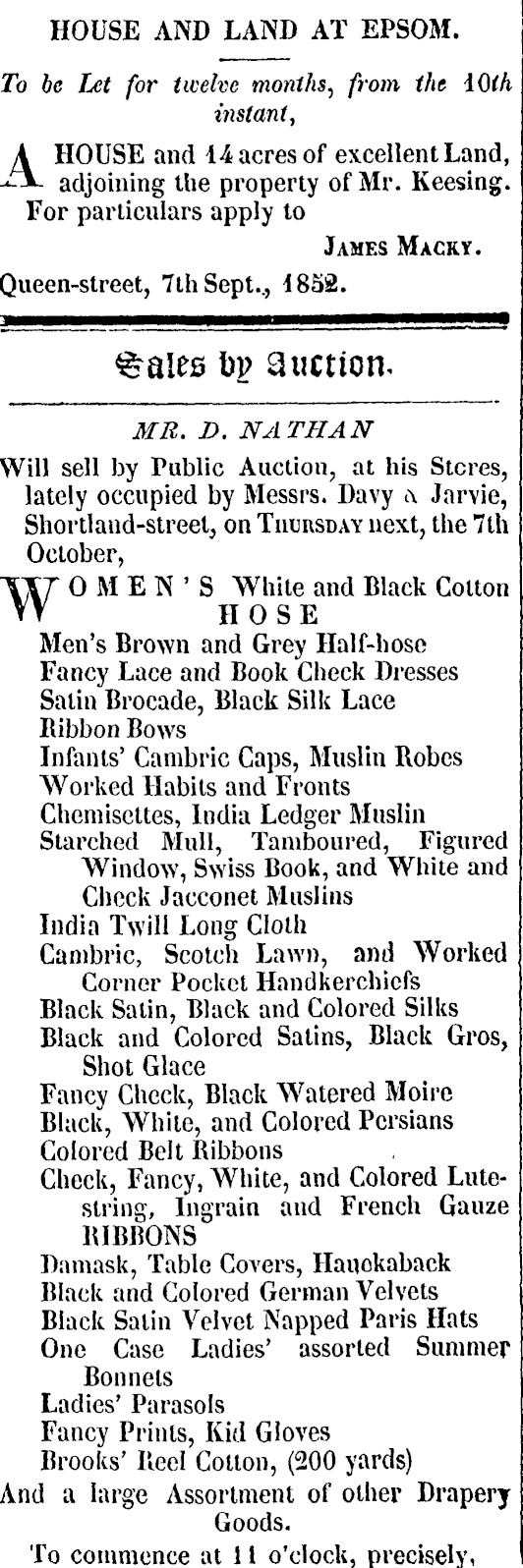 HOUSE AND LAND AT EPSOM.

To be Let for twelve months, from the 10th instant,

A HOUSE and 14 acres of excellent Land, adjoining the property of Mr. Keesing. For particulars apply to

JAMES MACKY.

Queen-street, 7th Sept., 1852.

Sales by Auction.

MR. D. NATHAN

Will sell by Public Auction, at his Stores, lately occupied by Messrs. Davy a Jarvie, Shortland-street, on THURSDAY next, the 7th October,

WOMEN'S White and Black Cotton HOSE
Men's Brown and Grey Half-hose
Fancy Lace and Book Check Dresses
Satin Brocade, Black Silk Lace
Ribbon Bows
Infants' Cambric Caps, Muslin Robes
Worked Habits and Fronts
Chemisettes, India Ledger Muslin
Starched Mull, Tamboured, Figured Window, Swiss Book, and White and Check Jacconet Muslins
India Twill Long Cloth
Cambric, Scotch Lawn, and Worked Corner Pocket Handkerchiefs
Black Satin, Black and Colored Silks
Black and Colored Satins, Black Gros, Shot Glace
Fancy Check, Black Watered Moire
Black, White, and Colored Persians
Colored Belt Ribbons
Check, Fancy, White, and Colored Lutestring, Ingrain and French Gauze RIBBONS
Damask, Table Covers, Hauckaback
Black and Colored German Velvets
Black Satin Velvet Napped Paris Hats
One Case Ladies' assorted Summer Bonnets
Ladies' Parasols
Fancy Prints, Kid Gloves
Brooks' Reel Cotton, (200 yards)

And a large Assortment of other Drapery Goods.

To commence at 11 o'clock, precisely,